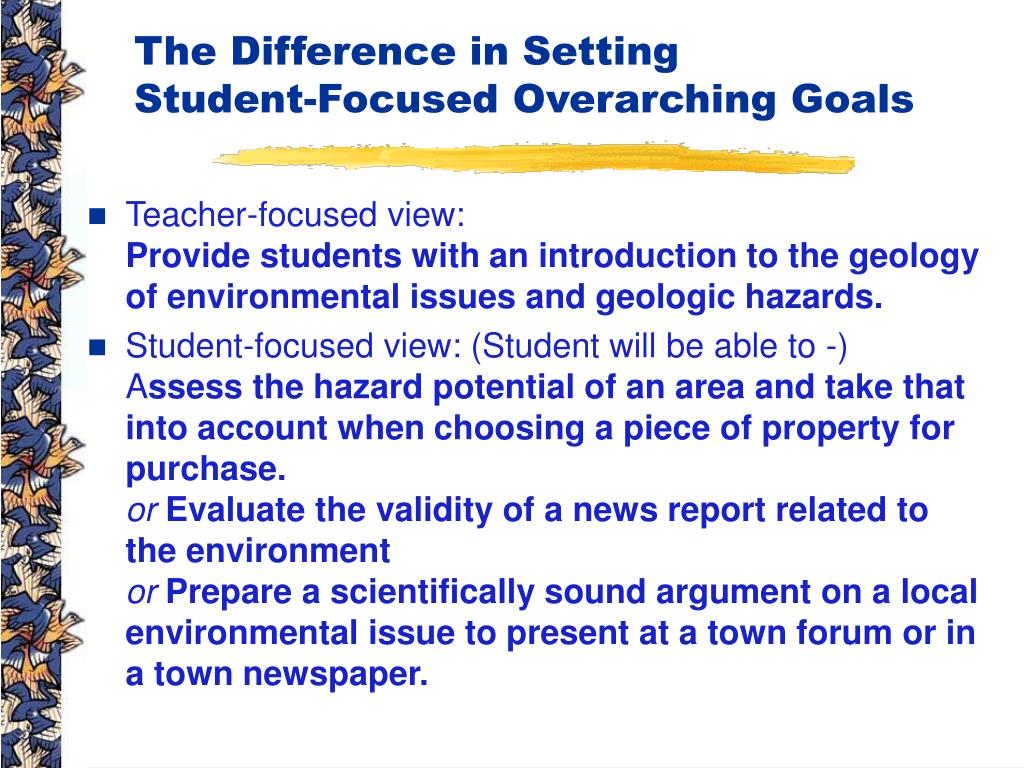 The Difference in Setting
Student-Focused Overarching Goals

Teacher-focused view:
Provide students with an introduction to the geology of environmental issues and geologic hazards.

Student-focused view: (Student will be able to -)
Assess the hazard potential of an area and take that into account when choosing a piece of property for purchase.
or Evaluate the validity of a news report related to the environment
or Prepare a scientifically sound argument on a local environmental issue to present at a town forum or in a town newspaper.